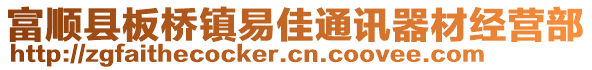 富顺县板桥镇易佳通讯器材经营部
http://zgfaithecocker.cn.coovee.com